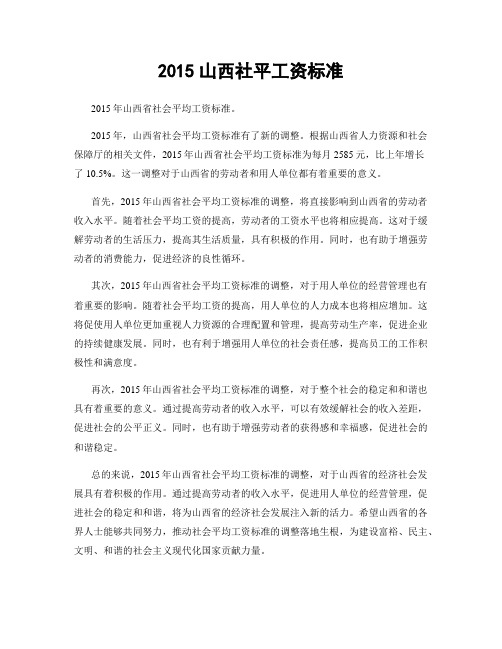 2015 山西社平工资标准

2015 年山西省社会平均工资标准。

2015 年，山西省社会平均工资标准有了新的调整。根据山西省人力资源和社会保障厅的相关文件，2015 年山西省社会平均工资标准为每月 2585 元，比上年增长了 10.5%。这一调整对于山西省的劳动者和用人单位都有着重要的意义。

首先，2015 年山西省社会平均工资标准的调整，将直接影响到山西省的劳动者收入水平。随着社会平均工资的提高，劳动者的工资水平也将相应提高。这对于缓解劳动者的生活压力，提高其生活质量，具有积极的作用。同时，也有助于增强劳动者的消费能力，促进经济的良性循环。

其次，2015 年山西省社会平均工资标准的调整，对于用人单位的经营管理也有着重要的影响。随着社会平均工资的提高，用人单位的人力成本也将相应增加。这将促使用人单位更加重视人力资源的合理配置和管理，提高劳动生产率，促进企业的持续健康发展。同时，也有利于增强用人单位的社会责任感，提高员工的工作积极性和满意度。

再次，2015 年山西省社会平均工资标准的调整，对于整个社会的稳定和和谐也具有着重要的意义。通过提高劳动者的收入水平，可以有效缓解社会的收入差距，促进社会的公平正义。同时，也有助于增强劳动者的获得感和幸福感，促进社会的和谐稳定。

总的来说，2015 年山西省社会平均工资标准的调整，对于山西省的经济社会发展具有着积极的作用。通过提高劳动者的收入水平，促进用人单位的经营管理，促进社会的稳定和和谐，将为山西省的经济社会发展注入新的活力。希望山西省的各界人士能够共同努力，推动社会平均工资标准的调整落地生根，为建设富裕、民主、文明、和谐的社会主义现代化国家贡献力量。